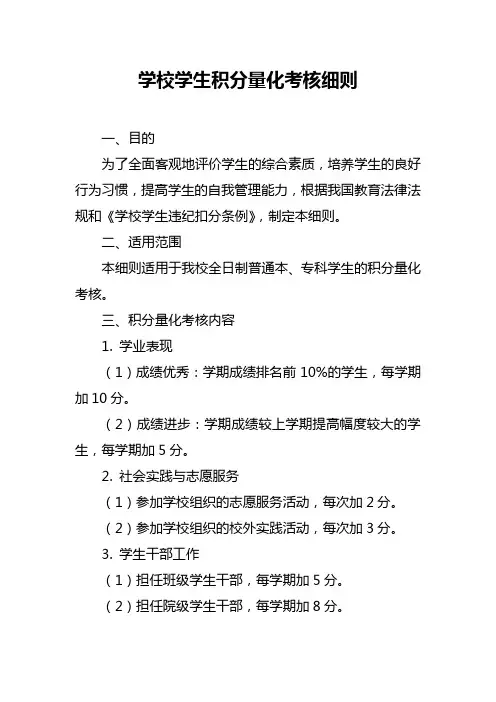 学校学生积分量化考核细则

一、目的

为了全面客观地评价学生的综合素质，培养学生的良好行为习惯，提高学生的自我管理能力，根据我国教育法律法规和《学校学生违纪扣分条例》，制定本细则。

二、适用范围

本细则适用于我校全日制普通本、专科学生的积分量化考核。

三、积分量化考核内容

1. 学业表现

（1）成绩优秀：学期成绩排名前 10%的学生，每学期加 10 分。

（2）成绩进步：学期成绩较上学期提高幅度较大的学生，每学期加 5 分。

2. 社会实践与志愿服务

（1）参加学校组织的志愿服务活动，每次加 2 分。

（2）参加学校组织的校外实践活动，每次加 3 分。

3. 学生干部工作

（1）担任班级学生干部，每学期加 5 分。

（2）担任院级学生干部，每学期加 8 分。